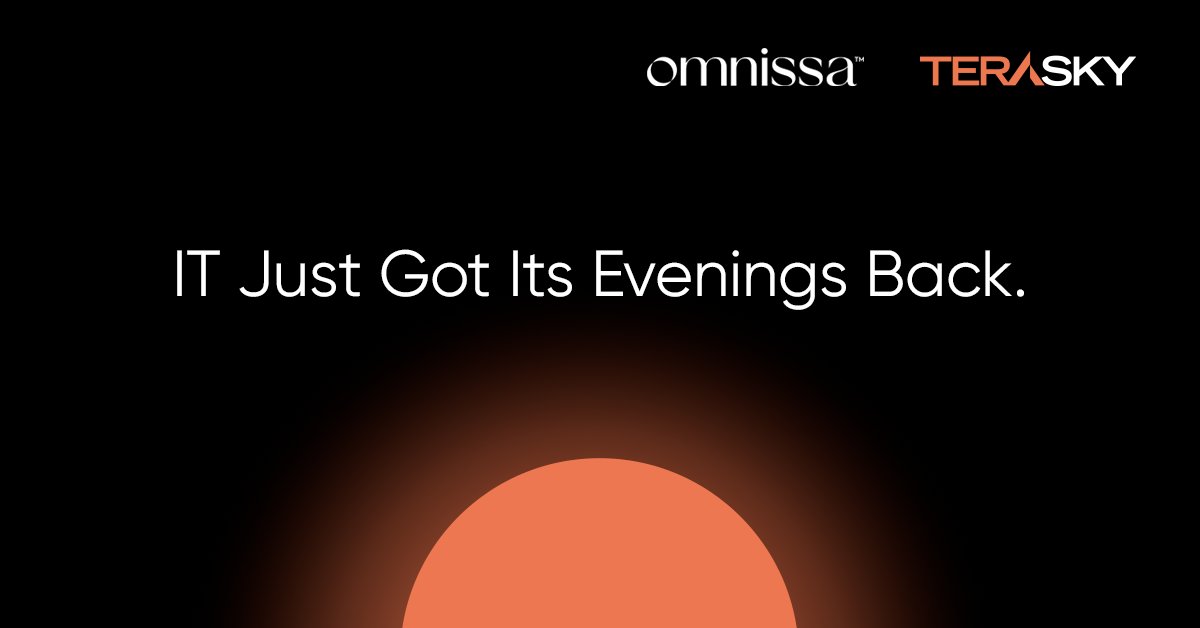 omnissa™ TERASKY

IT Just Got Its Evenings Back.